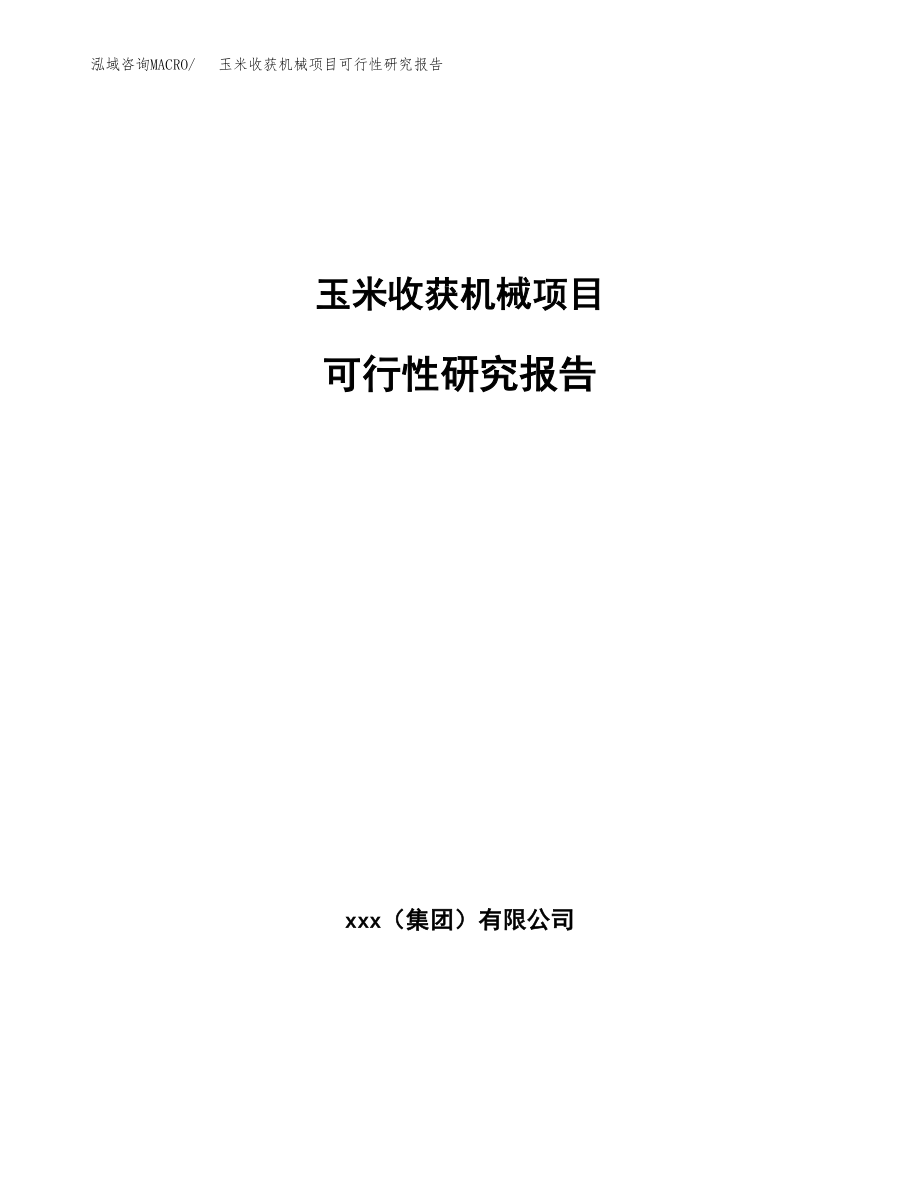 泓域咨询MACRO/ 玉米收获机械项目可行性研究报告

玉米收获机械项目

可行性研究报告

xxx（集团）有限公司